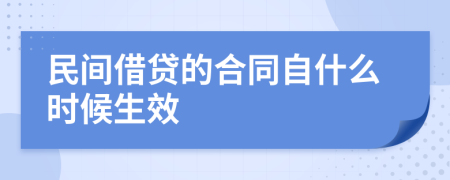 民间借贷的合同自什么时候生效